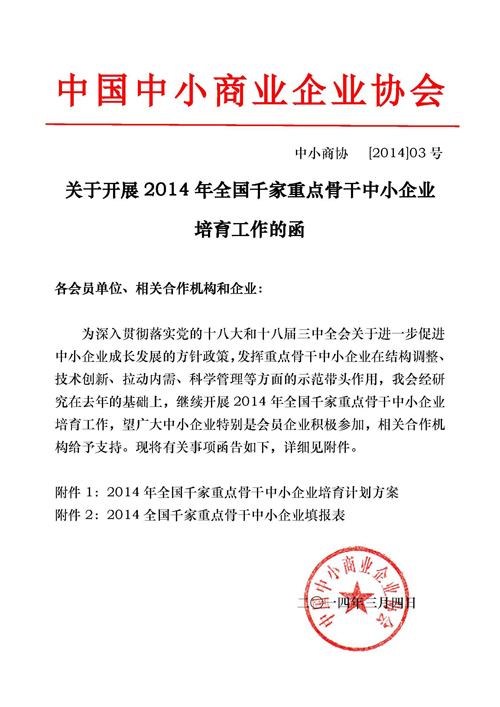 中国中小商业企业协会

中小商协　[2014]03 号

关于开展 2014 年全国千家重点骨干中小企业培育工作的函

各会员单位、相关合作机构和企业：

为深入贯彻落实党的十八大和十八届三中全会关于进一步促进中小企业成长发展的方针政策，发挥重点骨干中小企业在结构调整、技术创新、拉动内需、科学管理等方面的示范带头作用，我会经研究在去年的基础上，继续开展 2014 年全国千家重点骨干中小企业培育工作，望广大中小企业特别是会员企业积极参加，相关合作机构给予支持。现将有关事项函告如下，详细见附件。

附件 1：2014 年全国千家重点骨干中小企业培育计划方案
附件 2：2014 全国千家重点骨干中小企业填报表

中国中小商业企业协会

二〇一四年三月四日